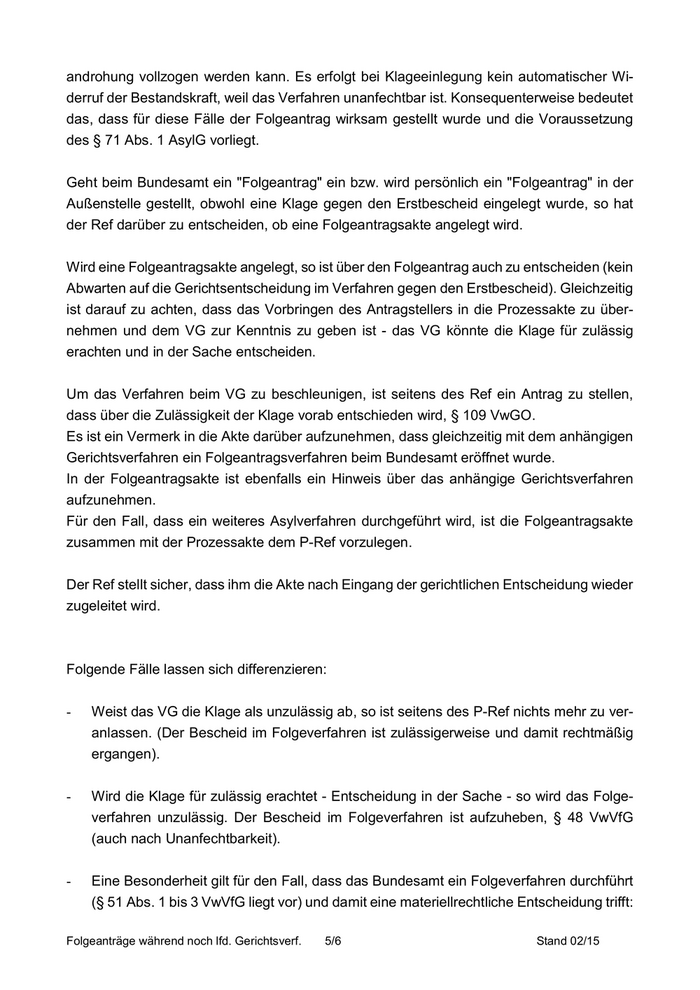 androhung vollzogen werden kann. Es erfolgt bei Klageeinlegung kein automatischer Widerruf der Bestandskraft, weil das Verfahren unanfechtbar ist. Konsequenterweise bedeutet das, dass für diese Fälle der Folgeantrag wirksam gestellt wurde und die Voraussetzung des § 71 Abs. 1 AsylG vorliegt.

Geht beim Bundesamt ein "Folgeantrag" ein bzw. wird persönlich ein "Folgeantrag" in der Außenstelle gestellt, obwohl eine Klage gegen den Erstbescheid eingelegt wurde, so hat der Ref darüber zu entscheiden, ob eine Folgeantragsakte angelegt wird.

Wird eine Folgeantragsakte angelegt, so ist über den Folgeantrag auch zu entscheiden (kein Abwarten auf die Gerichtsentscheidung im Verfahren gegen den Erstbescheid). Gleichzeitig ist darauf zu achten, dass das Vorbringen des Antragstellers in die Prozessakte zu übernehmen und dem VG zur Kenntnis zu geben ist - das VG könnte die Klage für zulässig erachten und in der Sache entscheiden.

Um das Verfahren beim VG zu beschleunigen, ist seitens des Ref ein Antrag zu stellen, dass über die Zulässigkeit der Klage vorab entschieden wird, § 109 VwGO.
Es ist ein Vermerk in die Akte darüber aufzunehmen, dass gleichzeitig mit dem anhängigen Gerichtsverfahren ein Folgeantragsverfahren beim Bundesamt eröffnet wurde.
In der Folgeantragsakte ist ebenfalls ein Hinweis über das anhängige Gerichtsverfahren aufzunehmen.
Für den Fall, dass ein weiteres Asylverfahren durchgeführt wird, ist die Folgeantragsakte zusammen mit der Prozessakte dem P-Ref vorzulegen.

Der Ref stellt sicher, dass ihm die Akte nach Eingang der gerichtlichen Entscheidung wieder zugeleitet wird.

Folgende Fälle lassen sich differenzieren:

- Weist das VG die Klage als unzulässig ab, so ist seitens des P-Ref nichts mehr zu veranlassen. (Der Bescheid im Folgeverfahren ist zulässigerweise und damit rechtmäßig ergangen).

- Wird die Klage für zulässig erachtet - Entscheidung in der Sache - so wird das Folgeverfahren unzulässig. Der Bescheid im Folgeverfahren ist aufzuheben, § 48 VwVfG (auch nach Unanfechtbarkeit).

- Eine Besonderheit gilt für den Fall, dass das Bundesamt ein Folgeverfahren durchführt (§ 51 Abs. 1 bis 3 VwVfG liegt vor) und damit eine materiellrechtliche Entscheidung trifft:

Folgeanträge während noch lfd. Gerichtsverf. 5/6 Stand 02/15